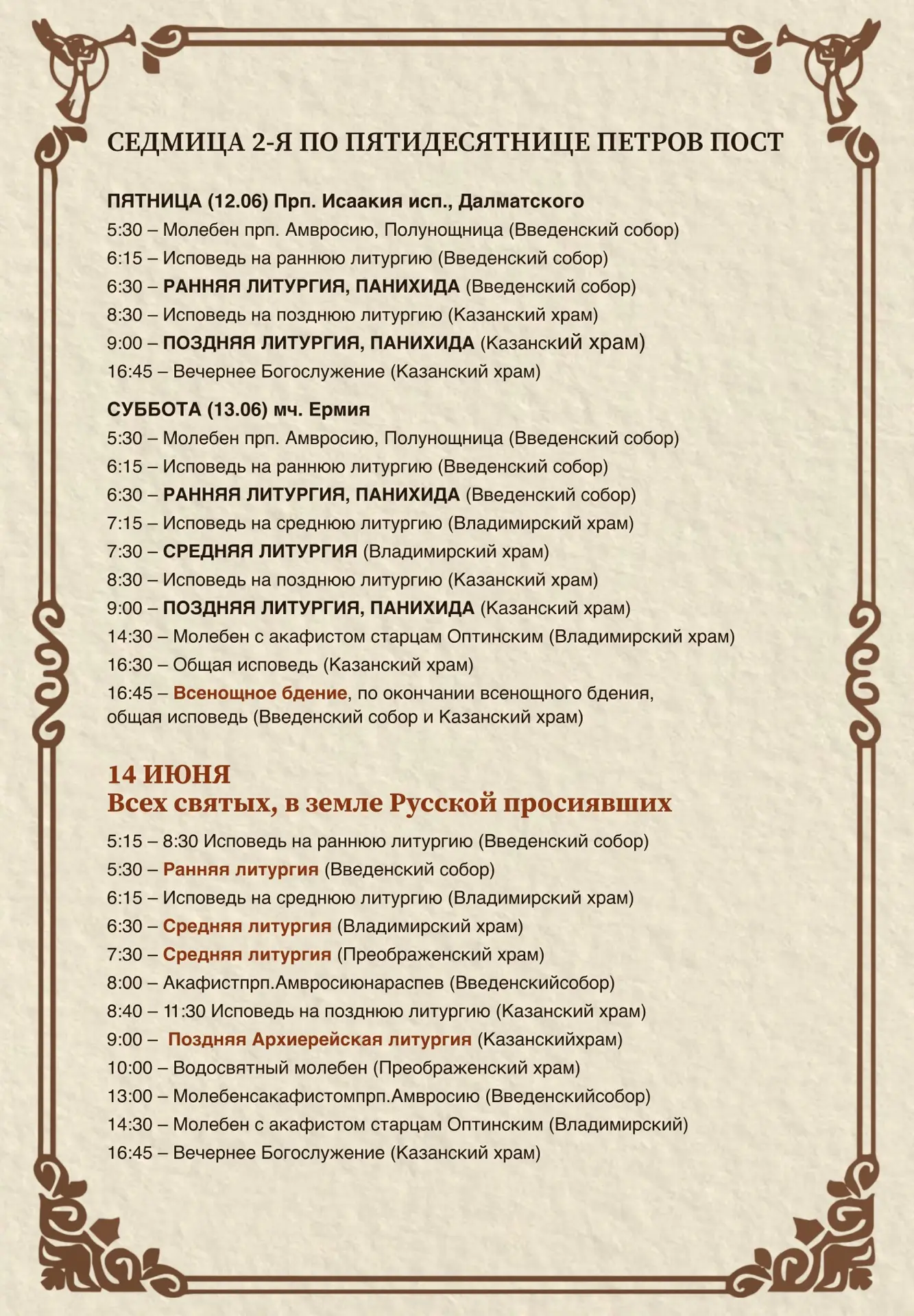 СЕДМИЦА 2-Я ПО ПЯТИДЕСЯТНИЦЕ ПЕТРОВ ПОСТ

ПЯТНИЦА (12.06) Прп. Исаакия исп., Далматского
5:30 – Молебен прп. Амвросию, Полунощница (Введенский собор)
6:15 – Исповедь на раннюю литургию (Введенский собор)
6:30 – РАННЯЯ ЛИТУРГИЯ, ПАНИХИДА (Введенский собор)
8:30 – Исповедь на позднюю литургию (Казанский храм)
9:00 – ПОЗДНЯЯ ЛИТУРГИЯ, ПАНИХИДА (Казанский храм)
16:45 – Вечернее Богослужение (Казанский храм)

СУББОТА (13.06) мч. Ермия
5:30 – Молебен прп. Амвросию, Полунощница (Введенский собор)
6:15 – Исповедь на раннюю литургию (Введенский собор)
6:30 – РАННЯЯ ЛИТУРГИЯ, ПАНИХИДА (Введенский собор)
7:15 – Исповедь на среднюю литургию (Владимирский храм)
7:30 – СРЕДНЯЯ ЛИТУРГИЯ (Владимирский храм)
8:30 – Исповедь на позднюю литургию (Казанский храм)
9:00 – ПОЗДНЯЯ ЛИТУРГИЯ, ПАНИХИДА (Казанский храм)
14:30 – Молебен с акафистом старцам Оптинским (Владимирский храм)
16:30 – Общая исповедь (Казанский храм)
16:45 – Всенощное бдение, по окончании всенощного бдения, общая исповедь (Введенский собор и Казанский храм)

14 ИЮНЯ
Всех святых, в земле Русской просиявших
5:15 – 8:30 Исповедь на раннюю литургию (Введенский собор)
5:30 – Ранняя литургия (Введенский собор)
6:15 – Исповедь на среднюю литургию (Владимирский храм)
6:30 – Средняя литургия (Владимирский храм)
7:30 – Средняя литургия (Преображенский храм)
8:00 – Акафистпрп.Амвросиюнараспев (Введенскийсобор)
8:40 – 11:30 Исповедь на позднюю литургию (Казанский храм)
9:00 – Поздняя Архиерейская литургия (Казанскийхрам)
10:00 – Водосвятный молебен (Преображенский храм)
13:00 – Молебенсакафистомпрп.Амвросию (Введенскийсобор)
14:30 – Молебен с акафистом старцам Оптинским (Владимирский)
16:45 – Вечернее Богослужение (Казанский храм)